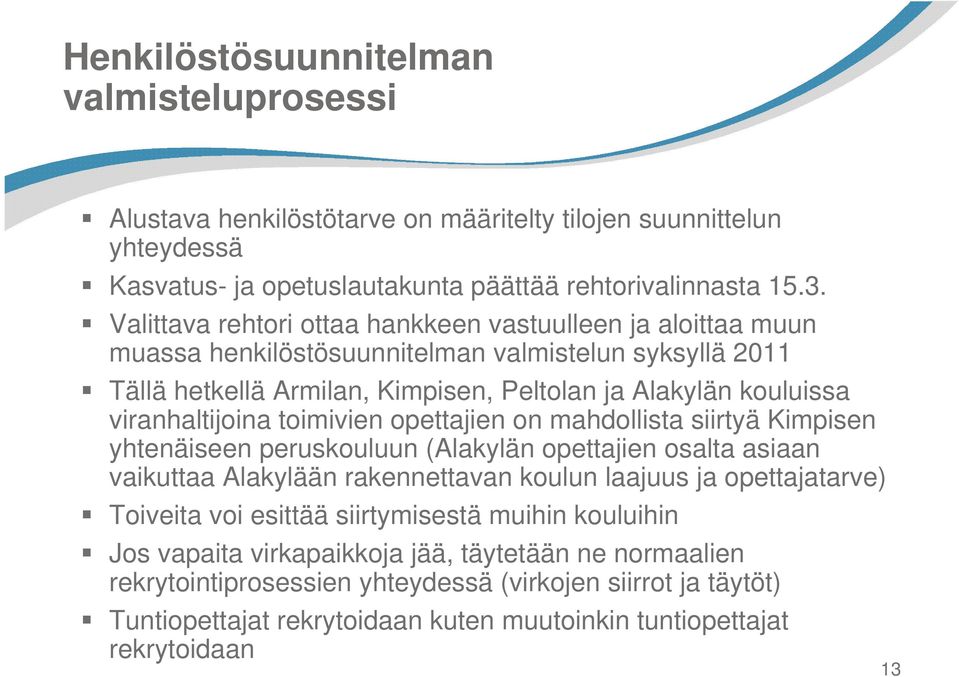 Henkilöstösuunnitelman valmisteluprosessi

▪ Alustava henkilöstötarve on määritelty tilojen suunnittelun yhteydessä

▪ Kasvatus- ja opetuslautakunta päättää rehtorivalinnasta 15.3.

▪ Valittava rehtori ottaa hankkeen vastuulleen ja aloittaa muun muassa henkilöstösuunnitelman valmistelun syksyllä 2011

▪ Tällä hetkellä Armilan, Kimpisen, Peltolan ja Alakylän kouluissa viranhaltijoina toimivien opettajien on mahdollista siirtyä Kimpisen yhtenäiseen peruskouluun (Alakylän opettajien osalta asiaan vaikuttaa Alakylään rakennettavan koulun laajuus ja opettajatarve)

▪ Toiveita voi esittää siirtymisestä muihin kouluihin

▪ Jos vapaita virkapaikkoja jää, täytetään ne normaalien rekrytointiprosessien yhteydessä (virkojen siirrot ja täytöt)

▪ Tuntiopettajat rekrytoidaan kuten muutoinkin tuntiopettajat rekrytoidaan

13